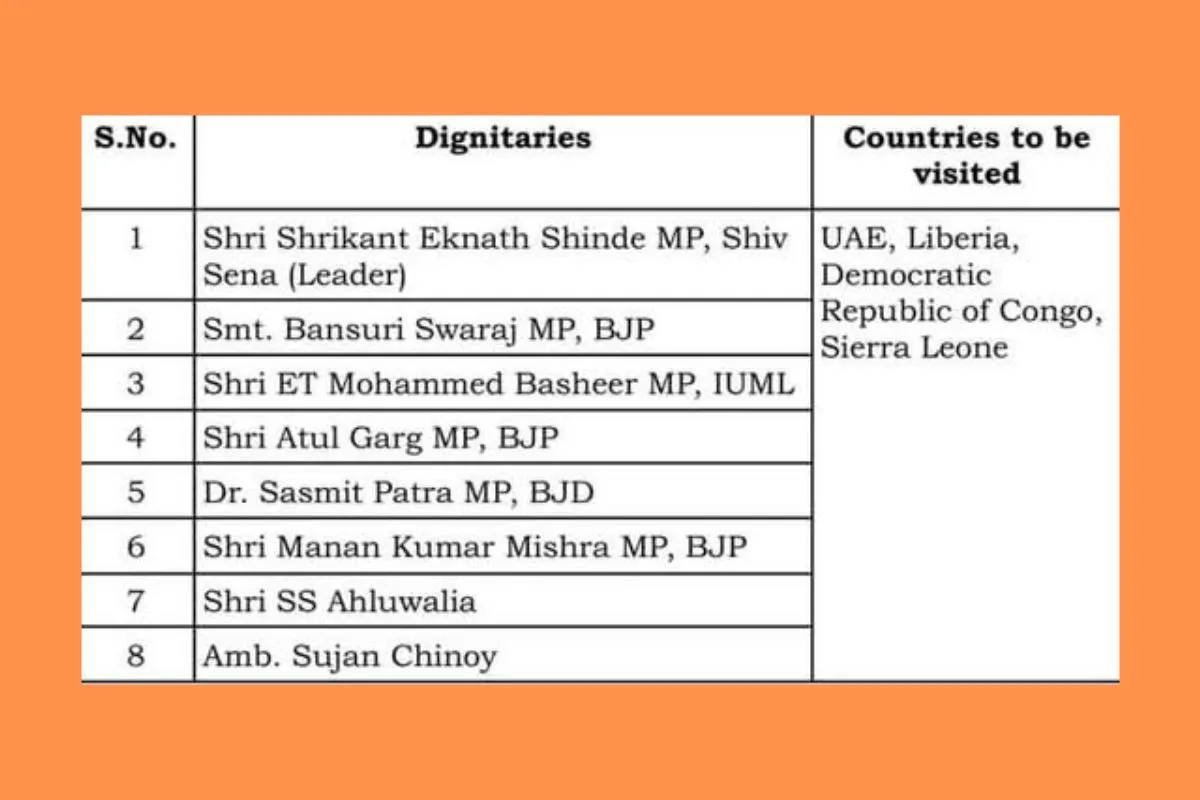 | S.No. | Dignitaries | Countries to be visited |
|---|---|---|
| 1 | Shri Shrikant Eknath Shinde MP, Shiv Sena (Leader) | UAE, Liberia, Democratic Republic of Congo, Sierra Leone |
| 2 | Smt. Bansuri Swaraj MP, BJP | |
| 3 | Shri ET Mohammed Basheer MP, IUML | |
| 4 | Shri Atul Garg MP, BJP | |
| 5 | Dr. Sasmit Patra MP, BJD | |
| 6 | Shri Manan Kumar Mishra MP, BJP | |
| 7 | Shri SS Ahluwalia | |
| 8 | Amb. Sujan Chinoy | |